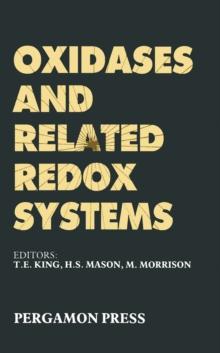 OXIDASES AND RELATED REDOX SYSTEMS

EDITORS:
T.E. KING, H.S. MASON, M. MORRISON

PERGAMON PRESS